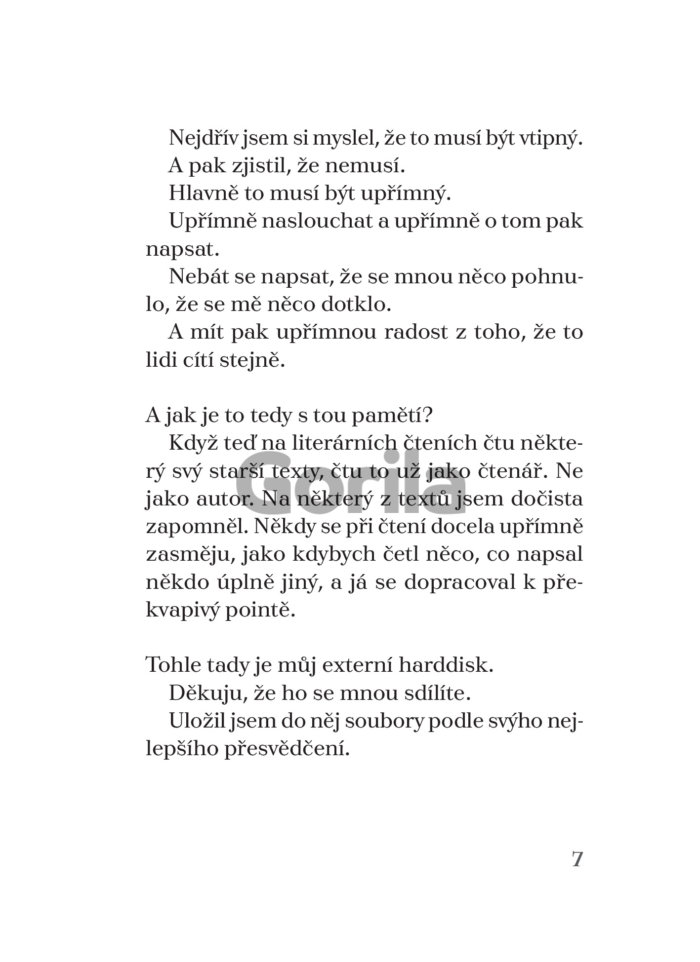 Nejdřív jsem si myslel, že to musí být vtipný.

A pak zjistil, že nemusí.

Hlavně to musí být upřímný.

Upřímně naslouchat a upřímně o tom pak napsat.

Nebát se napsat, že se mnou něco pohnulo, že se mě něco dotklo.

A mít pak upřímnou radost z toho, že to lidi cítí stejně.

A jak je to tedy s tou pamětí?

Když teď na literárních čteních čtu některý svý starší texty, čtu to už jako čtenář. Ne jako autor. Na některý z textů jsem dočista zapomněl. Někdy se při čtení docela upřímně zasměju, jako kdybych četl něco, co napsal někdo úplně jiný, a já se dopracoval k překvapivý pointě.

Tohle tady je můj externí harddisk.

Děkuju, že ho se mnou sdílíte.

Uložil jsem do něj soubory podle svýho nejlepšího přesvědčení.

7

Gorila